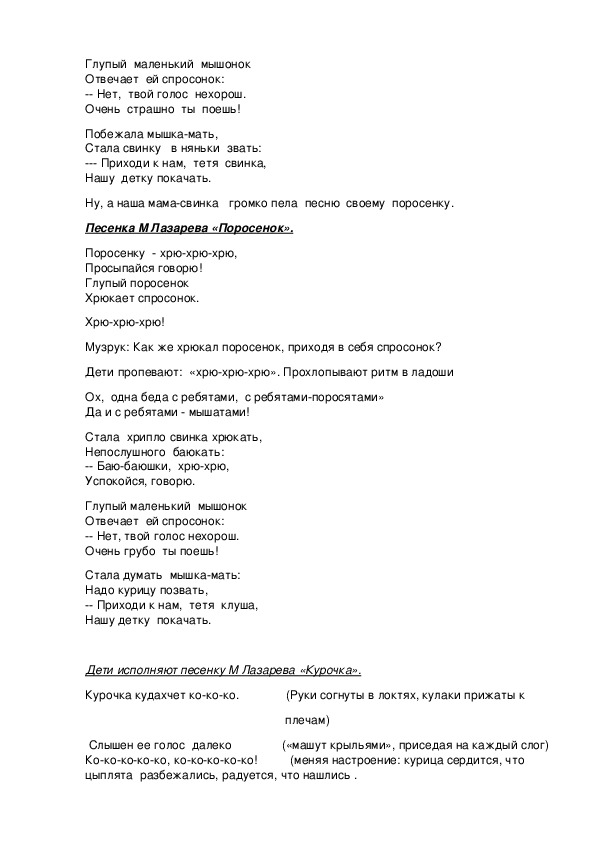 Глупый маленький мышонок
Отвечает ей спросонок:
-- Нет, твой голос нехорош.
Очень страшно ты поешь!

Побежала мышка-мать,
Стала свинку в няньки звать:
--- Приходи к нам, тетя свинка,
Нашу детку покачать.

Ну, а наша мама-свинка громко пела песню своему поросенку.

Песенка М Лазарева «Поросенок».

Поросенку - хрю-хрю-хрю,
Просыпайся говорю!
Глупый поросенок
Хрюкает спросонок.

Хрю-хрю-хрю!

Музрук: Как же хрюкал поросенок, приходя в себя спросонок?

Дети пропевают: «хрю-хрю-хрю». Прохлопывают ритм в ладоши

Ох, одна беда с ребятами, с ребятами-поросятами»
Да и с ребятами - мышатами!

Стала хрипло свинка хрюкать,
Непослушного баюкать:
-- Баю-баюшки, хрю-хрю,
Успокойся, говорю.

Глупый маленький мышонок
Отвечает ей спросонок:
-- Нет, твой голос нехорош.
Очень грубо ты поешь!

Стала думать мышка-мать:
Надо курицу позвать,
-- Приходи к нам, тетя клуша,
Нашу детку покачать.

Дети исполняют песенку М Лазарева «Курочка».

Курочка кудахчет ко-ко-ко. (Руки согнуты в локтях, кулаки прижаты к плечам)

Слышен ее голос далеко («машут крыльями», приседая на каждый слог)
Ко-ко-ко-ко-ко, ко-ко-ко-ко-ко! (меняя настроение: курица сердится, что цыплята разбежались, радуется, что нашлись .